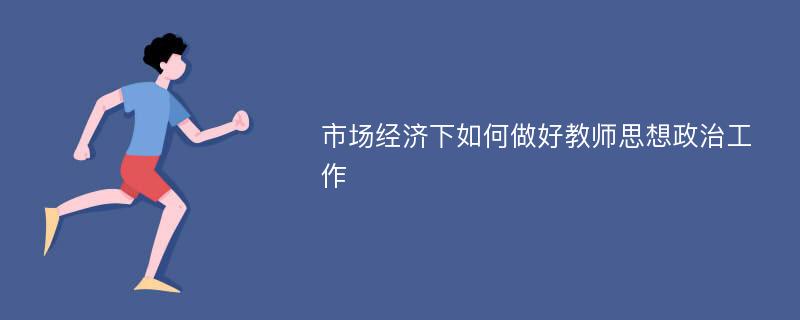 市场经济下如何做好教师思想政治工作